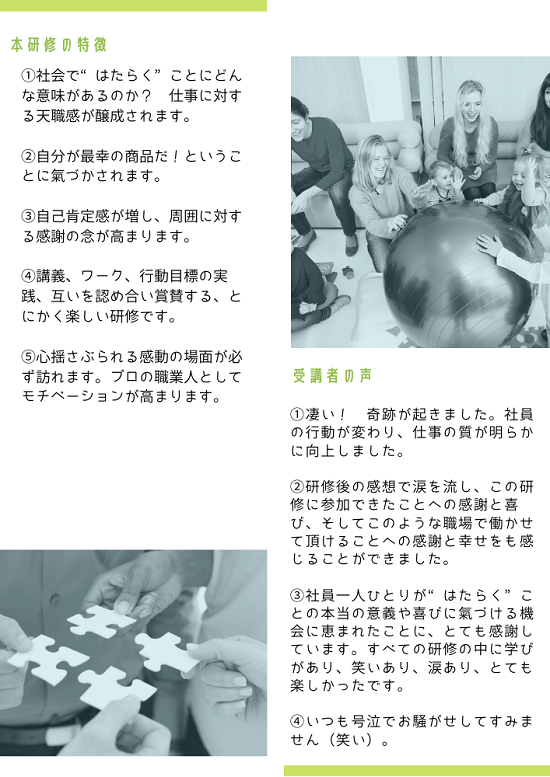 本研修の特徴

①社会で“はたらく”ことにどんな意味があるのか？　仕事に対する天職感が醸成されます。

②自分が最幸の商品だ！ということに氣づかされます。

③自己肯定感が増し、周囲に対する感謝の念が高まります。

④講義、ワーク、行動目標の実践、互いを認め合い賞賛する、とにかく楽しい研修です。

⑤心揺さぶられる感動の場面が必ず訪れます。プロの職業人としてモチベーションが高まります。

受講者の声

①凄い！　奇跡が起きました。社員の行動が変わり、仕事の質が明らかに向上しました。

②研修後の感想で涙を流し、この研修に参加できたことへの感謝と喜び、そしてこのような職場で働かせて頂けることへの感謝と幸せをも感じることができました。

③社員一人ひとりが“はたらく”ことの本当の意義や喜びに氣づける機会に恵まれたことに、とても感謝しています。すべての研修の中に学びがあり、笑いあり、涙あり、とても楽しかったです。

④いつも号泣でお騒がせしてすみません（笑い）。